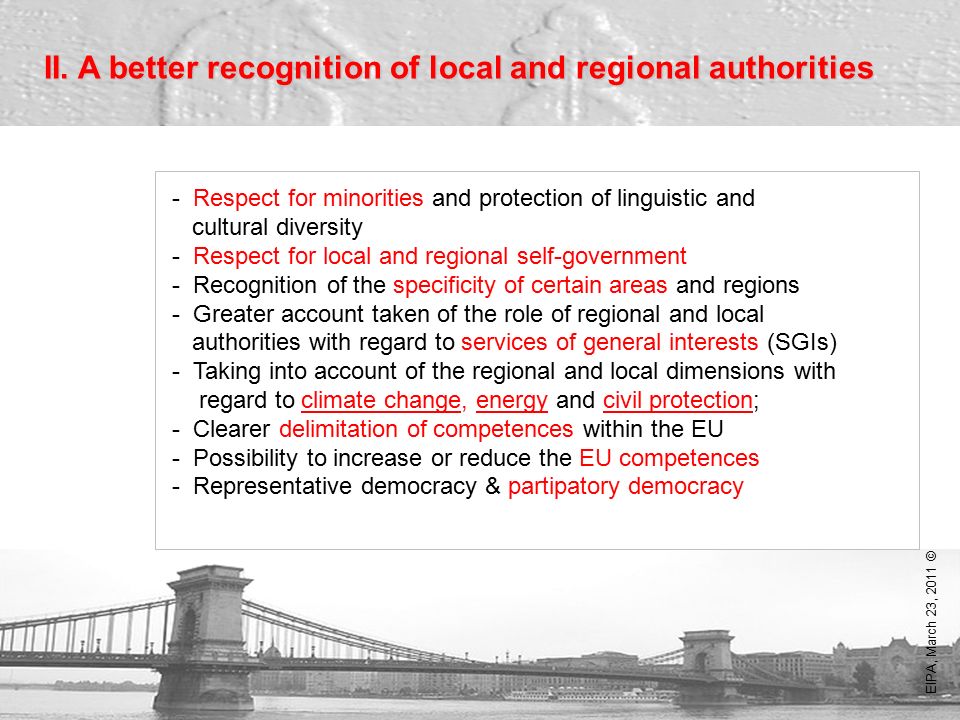 II. A better recognition of local and regional authorities

- Respect for minorities and protection of linguistic and cultural diversity
- Respect for local and regional self-government
- Recognition of the specificity of certain areas and regions
- Greater account taken of the role of regional and local authorities with regard to services of general interests (SGIs)
- Taking into account of the regional and local dimensions with regard to climate change, energy and civil protection;
- Clearer delimitation of competences within the EU
- Possibility to increase or reduce the EU competences
- Representative democracy & partipatory democracy

EIPA, March 23, 2011 ©